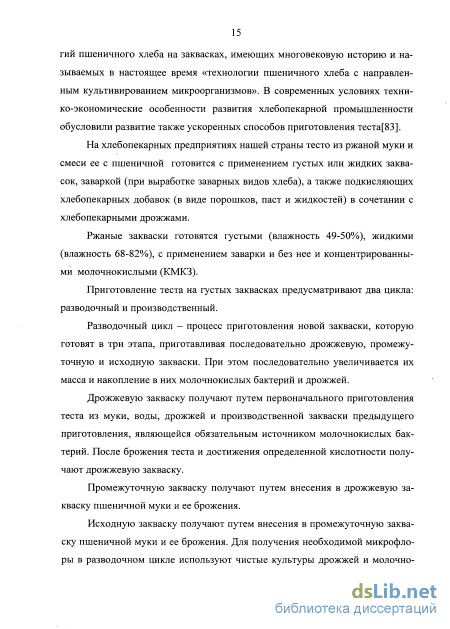 15

гий пшеничного хлеба на заквасках, имеющих многовековую историю и называемых в настоящее время «технологии пшеничного хлеба с направленным культивированием микроорганизмов». В современных условиях технико-экономические особенности развития хлебопекарной промышленности обусловили развитие также ускоренных способов приготовления теста[83].

На хлебопекарных предприятиях нашей страны тесто из ржаной муки и смеси ее с пшеничной готовится с применением густых или жидких заквасок, заваркой (при выработке заварных видов хлеба), а также подкисляющих хлебопекарных добавок (в виде порошков, паст и жидкостей) в сочетании с хлебопекарными дрожжами.

Ржаные закваски готовятся густыми (влажность 49-50%), жидкими (влажность 68-82%), с применением заварки и без нее и концентрированными молочнокислыми (КМКЗ).

Приготовление теста на густых заквасках предусматривают два цикла: разводочный и производственный.

Разводочный цикл – процесс приготовления новой закваски, которую готовят в три этапа, приготавливая последовательно дрожжевую, промежуточную и исходную закваски. При этом последовательно увеличивается их масса и накопление в них молочнокислых бактерий и дрожжей.

Дрожжевую закваску получают путем первоначального приготовления теста из муки, воды, дрожжей и производственной закваски предыдущего приготовления, являющейся обязательным источником молочнокислых бактерий. После брожения теста и достижения определенной кислотности получают дрожжевую закваску.

Промежуточную закваску получают путем внесения в дрожжевую закваску пшеничной муки и ее брожения.

Исходную закваску получают путем внесения в промежуточную закваску пшеничной муки и ее брожения. Для получения необходимой микрофлоры в разводочном цикле используют чистые культуры дрожжей и молочно-

dsLib.net
библиотека диссертаций